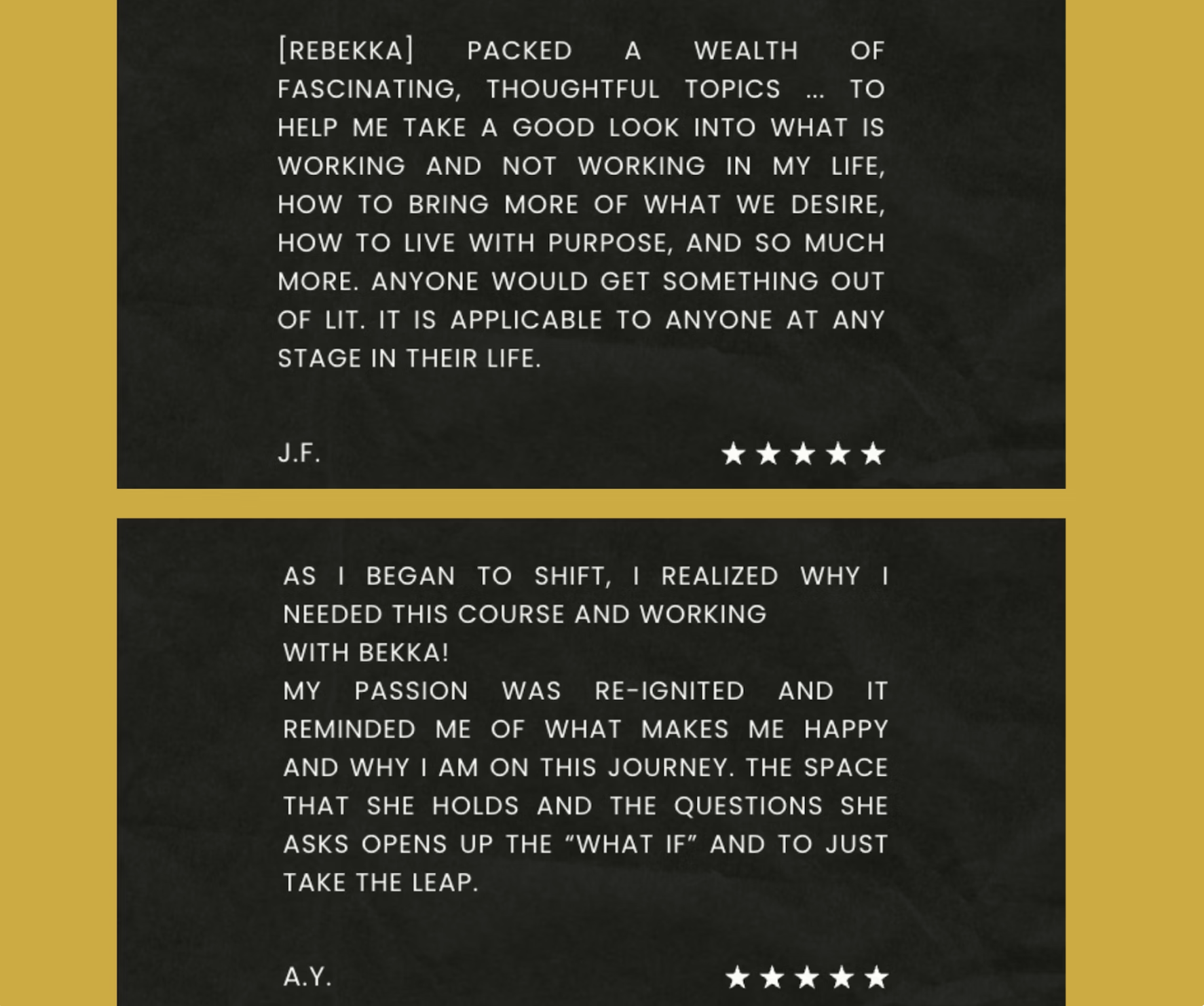 [REBEKKA] PACKED A WEALTH OF FASCINATING, THOUGHTFUL TOPICS ... TO HELP ME TAKE A GOOD LOOK INTO WHAT IS WORKING AND NOT WORKING IN MY LIFE, HOW TO BRING MORE OF WHAT WE DESIRE, HOW TO LIVE WITH PURPOSE, AND SO MUCH MORE. ANYONE WOULD GET SOMETHING OUT OF LIT. IT IS APPLICABLE TO ANYONE AT ANY STAGE IN THEIR LIFE.

J.F.

★★★★★

AS I BEGAN TO SHIFT, I REALIZED WHY I NEEDED THIS COURSE AND WORKING
WITH BEKKA!
MY PASSION WAS RE-IGNITED AND IT REMINDED ME OF WHAT MAKES ME HAPPY AND WHY I AM ON THIS JOURNEY. THE SPACE THAT SHE HOLDS AND THE QUESTIONS SHE ASKS OPENS UP THE “WHAT IF” AND TO JUST TAKE THE LEAP.

A.Y.

★★★★★